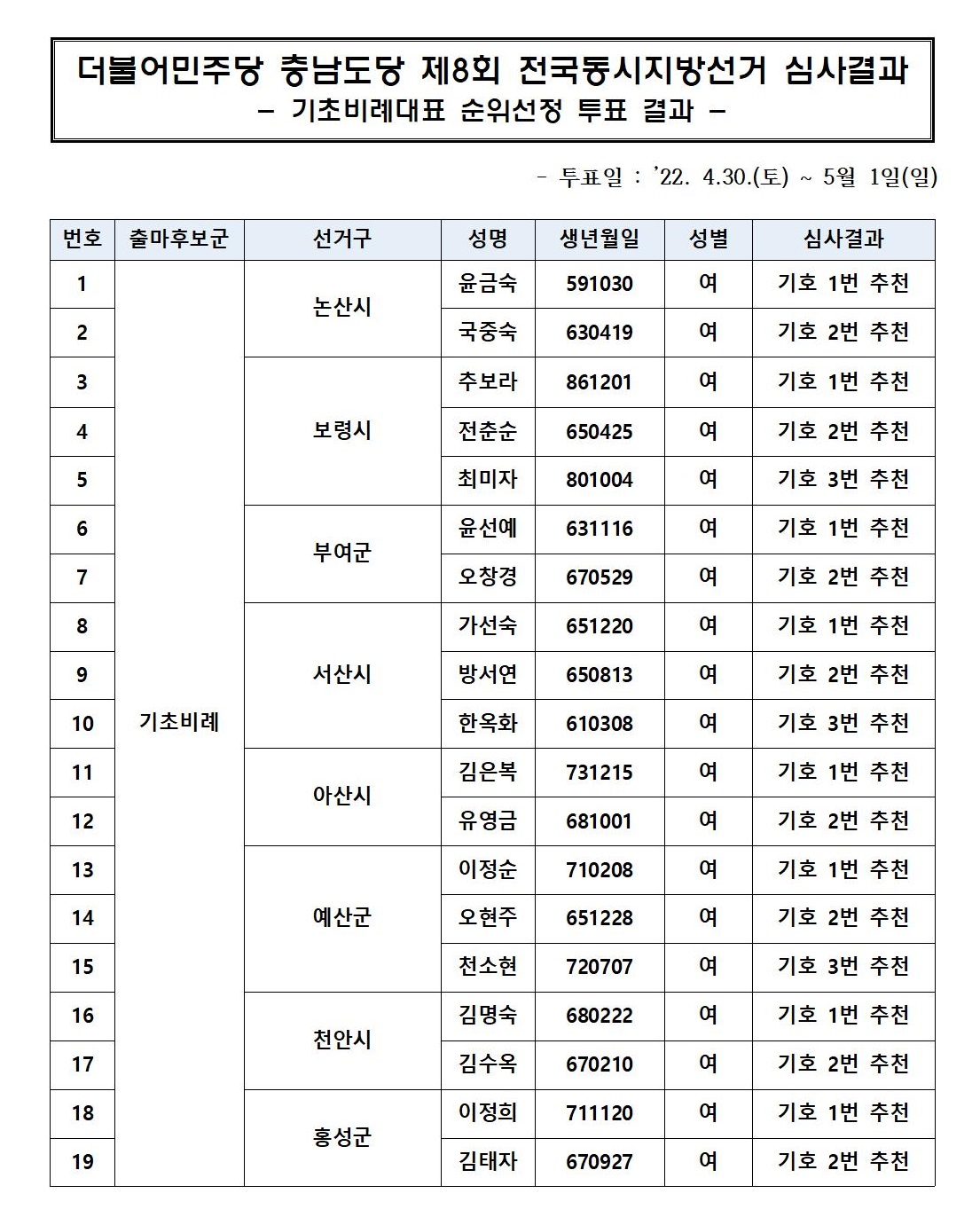 더불어민주당 충남도당 제8회 전국동시지방선거 심사결과
– 기초비례대표 순위선정 투표 결과 –

- 투표일 : '22. 4.30.(토) ~ 5월 1일(일)

| 번호 | 출마후보군 | 선거구 | 성명 | 생년월일 | 성별 | 심사결과 |
|---|---|---|---|---|---|---|
| 1 | 기초비례 | 논산시 | 윤금숙 | 591030 | 여 | 기호 1번 추천 |
| 2 | | | 국중숙 | 630419 | 여 | 기호 2번 추천 |
| 3 | | 보령시 | 추보라 | 861201 | 여 | 기호 1번 추천 |
| 4 | | | 전춘순 | 650425 | 여 | 기호 2번 추천 |
| 5 | | | 최미자 | 801004 | 여 | 기호 3번 추천 |
| 6 | | 부여군 | 윤선예 | 631116 | 여 | 기호 1번 추천 |
| 7 | | | 오창경 | 670529 | 여 | 기호 2번 추천 |
| 8 | | 서산시 | 가선숙 | 651220 | 여 | 기호 1번 추천 |
| 9 | | | 방서연 | 650813 | 여 | 기호 2번 추천 |
| 10 | | | 한옥화 | 610308 | 여 | 기호 3번 추천 |
| 11 | | 아산시 | 김은복 | 731215 | 여 | 기호 1번 추천 |
| 12 | | | 유영금 | 681001 | 여 | 기호 2번 추천 |
| 13 | | 예산군 | 이정순 | 710208 | 여 | 기호 1번 추천 |
| 14 | | | 오현주 | 651228 | 여 | 기호 2번 추천 |
| 15 | | | 천소현 | 720707 | 여 | 기호 3번 추천 |
| 16 | | 천안시 | 김명숙 | 680222 | 여 | 기호 1번 추천 |
| 17 | | | 김수옥 | 670210 | 여 | 기호 2번 추천 |
| 18 | | 홍성군 | 이정희 | 711120 | 여 | 기호 1번 추천 |
| 19 | | | 김태자 | 670927 | 여 | 기호 2번 추천 |